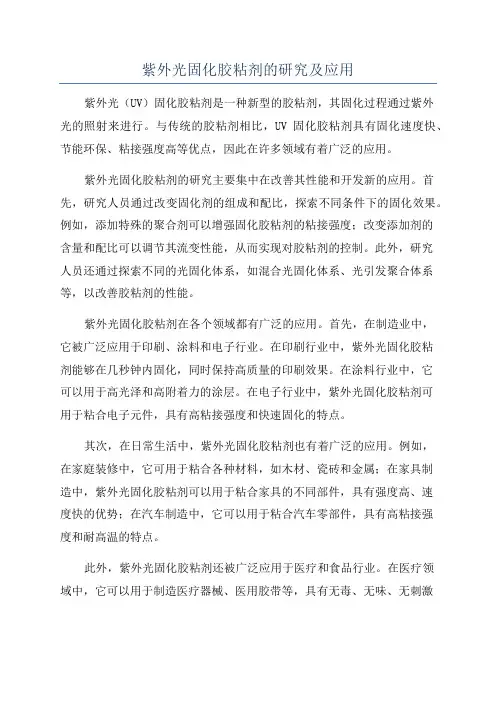 紫外光固化胶粘剂的研究及应用

紫外光（UV）固化胶粘剂是一种新型的胶粘剂，其固化过程通过紫外光的照射来进行。与传统的胶粘剂相比，UV 固化胶粘剂具有固化速度快、节能环保、粘接强度高等优点，因此在许多领域有着广泛的应用。

紫外光固化胶粘剂的研究主要集中在改善其性能和开发新的应用。首先，研究人员通过改变固化剂的组成和配比，探索不同条件下的固化效果。例如，添加特殊的聚合剂可以增强固化胶粘剂的粘接强度；改变添加剂的含量和配比可以调节其流变性能，从而实现对胶粘剂的控制。此外，研究人员还通过探索不同的光固化体系，如混合光固化体系、光引发聚合体系等，以改善胶粘剂的性能。

紫外光固化胶粘剂在各个领域都有广泛的应用。首先，在制造业中，它被广泛应用于印刷、涂料和电子行业。在印刷行业中，紫外光固化胶粘剂能够在几秒钟内固化，同时保持高质量的印刷效果。在涂料行业中，它可以用于高光泽和高附着力的涂层。在电子行业中，紫外光固化胶粘剂可用于粘合电子元件，具有高粘接强度和快速固化的特点。

其次，在日常生活中，紫外光固化胶粘剂也有着广泛的应用。例如，在家庭装修中，它可用于粘合各种材料，如木材、瓷砖和金属；在家具制造中，紫外光固化胶粘剂可以用于粘合家具的不同部件，具有强度高、速度快的优势；在汽车制造中，它可以用于粘合汽车零部件，具有高粘接强度和耐高温的特点。

此外，紫外光固化胶粘剂还被广泛应用于医疗和食品行业。在医疗领域中，它可以用于制造医疗器械、医用胶带等，具有无毒、无味、无刺激